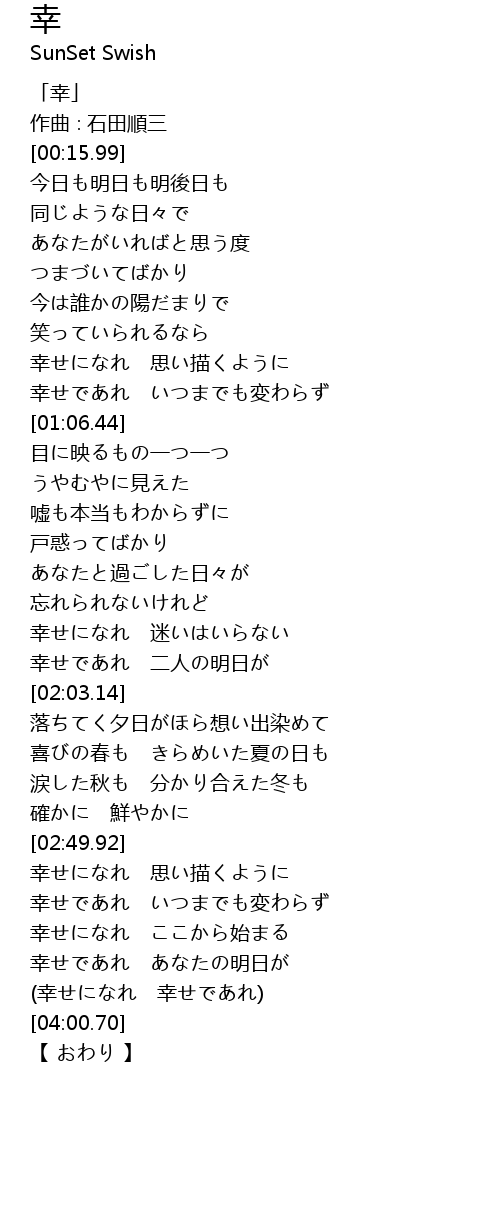 幸
SunSet Swish

「幸」
作曲 : 石田順三
[00:15.99]
今日も明日も明後日も
同じような日々で
あなたがいればと思う度
つまづいてばかり
今は誰かの陽だまりで
笑っていられるなら
幸せになれ　思い描くように
幸せであれ　いつまでも変わらず
[01:06.44]
目に映るもの一つ一つ
うやむやに見えた
嘘も本当もわからずに
戸惑ってばかり
あなたと過ごした日々が
忘れられないけれど
幸せになれ　迷いはいらない
幸せであれ　二人の明日が
[02:03.14]
落ちてく夕日がほら想い出染めて
喜びの春も　きらめいた夏の日も
涙した秋も　分かり合えた冬も
確かに　鮮やかに
[02:49.92]
幸せになれ　思い描くように
幸せであれ　いつまでも変わらず
幸せになれ　ここから始まる
幸せであれ　あなたの明日が
(幸せになれ　幸せであれ)
[04:00.70]
【 おわり 】